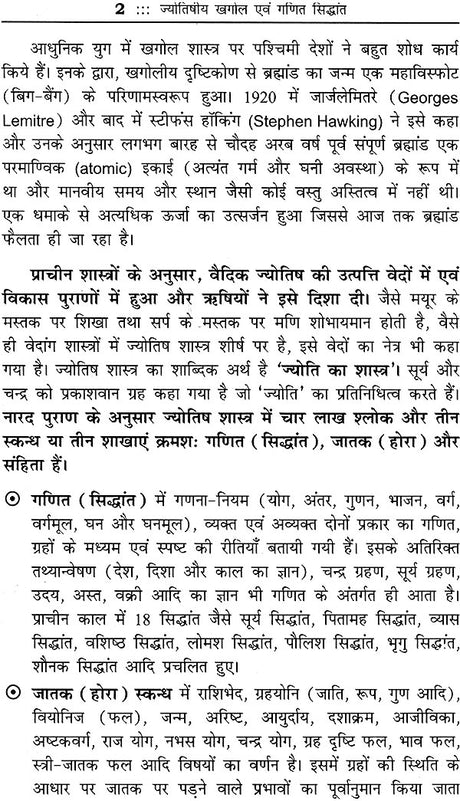 2 ::: ज्योतिषीय खगोल एवं गणित सिद्धांत

आधुनिक युग में खगोल शास्त्र पर पश्चिमी देशों ने बहुत शोध कार्य किये हैं। इनके द्वारा, खगोलीय दृष्टिकोण से ब्रह्मांड का जन्म एक महाविस्फोट (बिग-बैंग) के परिणामस्वरूप हुआ। 1920 में जार्जलेमितरे (Georges Lemitre) और बाद में स्टीफंस हॉकिंग (Stephen Hawking) ने इसे कहा और उनके अनुसार लगभग बारह से चौदह अरब वर्ष पूर्व संपूर्ण ब्रह्मांड एक परमाण्विक (atomic) इकाई (अत्यंत गर्म और घनी अवस्था) के रूप में था और मानवीय समय और स्थान जैसी कोई वस्तु अस्तित्व में नहीं थी। एक धमाके से अत्यधिक ऊर्जा का उत्सर्जन हुआ जिससे आज तक ब्रह्मांड फैलता ही जा रहा है।

प्राचीन शास्त्रों के अनुसार, वैदिक ज्योतिष की उत्पत्ति वेदों में एवं विकास पुराणों में हुआ और ऋषियों ने इसे दिशा दी। जैसे मयूर के मस्तक पर शिखा तथा सर्प के मस्तक पर मणि शोभायमान होती है, वैसे ही वेदांग शास्त्रों में ज्योतिष शास्त्र शीर्ष पर है, इसे वेदों का नेत्र भी कहा गया है। ज्योतिष शास्त्र का शाब्दिक अर्थ है 'ज्योति का शास्त्र'। सूर्य और चन्द्र को प्रकाशवान ग्रह कहा गया है जो 'ज्योति' का प्रतिनिधित्व करते हैं। नारद पुराण के अनुसार ज्योतिष शास्त्र में चार लाख श्लोक और तीन स्कन्ध या तीन शाखाएं क्रमशः गणित (सिद्धांत), जातक (होरा) और संहिता हैं।

⊙ गणित (सिद्धांत) में गणना-नियम (योग, अंतर, गुणन, भाजन, वर्ग, वर्गमूल, घन और घनमूल), व्यक्त एवं अव्यक्त दोनों प्रकार का गणित, ग्रहों के मध्यम एवं स्पष्ट की रीतियाँ बतायी गयी हैं। इसके अतिरिक्त तथ्यान्वेषण (देश, दिशा और काल का ज्ञान), चन्द्र ग्रहण, सूर्य ग्रहण, उदय, अस्त, वक्री आदि का ज्ञान भी गणित के अंतर्गत ही आता है। प्राचीन काल में 18 सिद्धांत जैसे सूर्य सिद्धांत, पितामह सिद्धांत, व्यास सिद्धांत, वशिष्ठ सिद्धांत, लोमश सिद्धांत, पौलिश सिद्धांत, भृगु सिद्धांत, शौनक सिद्धांत आदि प्रचलित हुए।

⊙ जातक (होरा) स्कन्ध में राशिभेद, ग्रहयोनि (जाति, रूप, गुण आदि), वियोनिज (फल), जन्म, अरिष्ट, आयुर्दाय, दशाक्रम, आजीविका, अष्टकवर्ग, राज योग, नभस योग, चन्द्र योग, ग्रह दृष्टि फल, भाव फल, स्त्री-जातक फल आदि विषयों का वर्णन है। इसमें ग्रहों की स्थिति के आधार पर जातक पर पड़ने वाले प्रभावों का पूर्वानुमान किया जाता